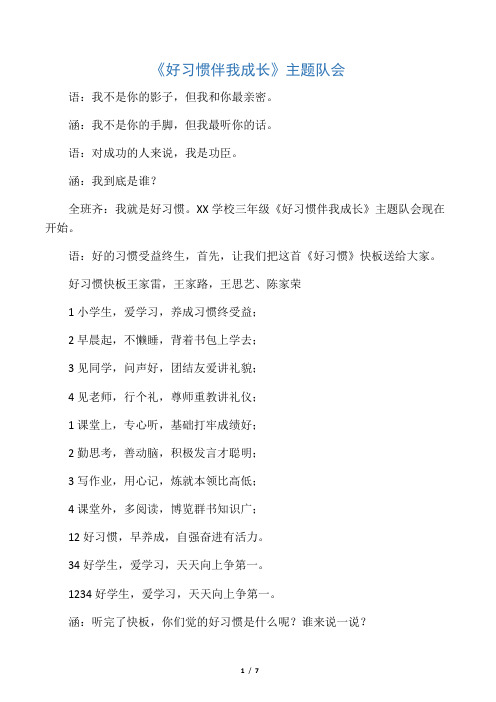 《好习惯伴我成长》主题队会

语：我不是你的影子，但我和你最亲密。

涵：我不是你的手脚，但我最听你的话。

语：对成功的人来说，我是功臣。

涵：我到底是谁？

全班齐：我就是好习惯。XX学校三年级《好习惯伴我成长》主题队会现在开始。

语：好的习惯受益终生，首先，让我们把这首《好习惯》快板送给大家。

好习惯快板王家雷，王家路，王思艺、陈家荣

1 小学生，爱学习，养成习惯终受益；

2 早晨起，不懒睡，背着书包上学去；

3 见同学，问声好，团结友爱讲礼貌；

4 见老师，行个礼，尊师重教讲礼仪；

1 课堂上，专心听，基础打牢成绩好；

2 勤思考，善动脑，积极发言才聪明；

3 写作业，用心记，炼就本领比高低；

4 课堂外，多阅读，博览群书知识广；

12 好习惯，早养成，自强奋进有活力。

34 好学生，爱学习，天天向上争第一。

1234 好学生，爱学习，天天向上争第一。

涵：听完了快板，你们觉的好习惯是什么呢？谁来说一说？

1 / 7